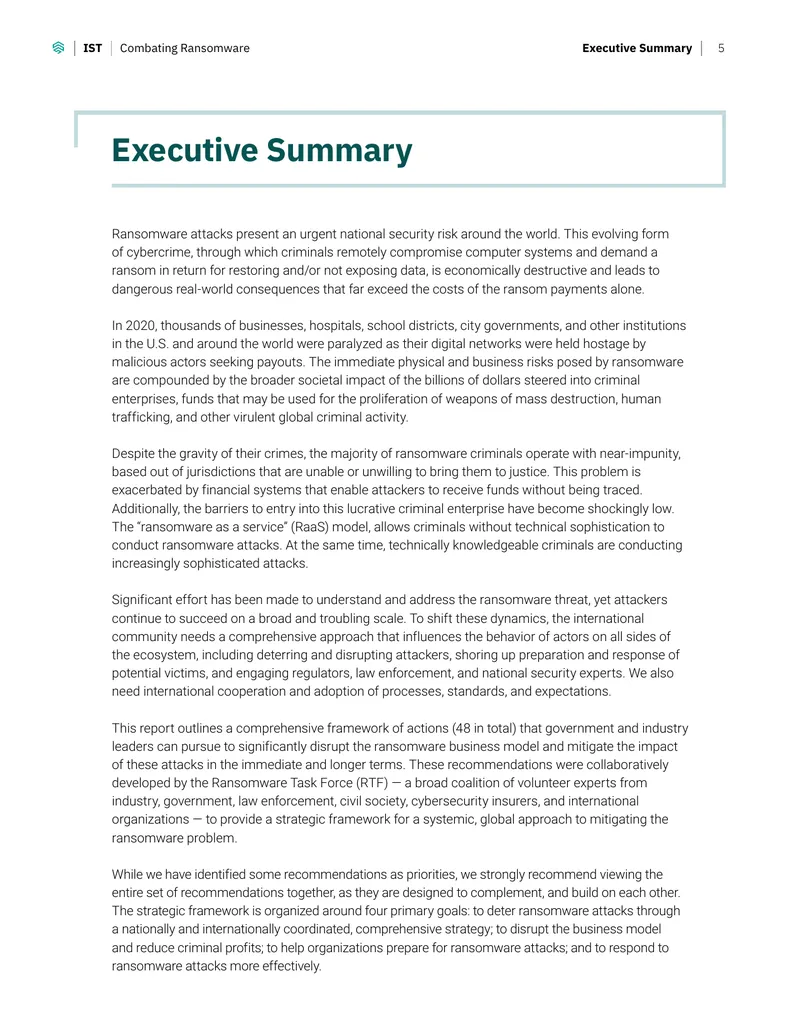 IST | Combating Ransomware

Executive Summary | 5

Executive Summary

Ransomware attacks present an urgent national security risk around the world. This evolving form of cybercrime, through which criminals remotely compromise computer systems and demand a ransom in return for restoring and/or not exposing data, is economically destructive and leads to dangerous real-world consequences that far exceed the costs of the ransom payments alone.

In 2020, thousands of businesses, hospitals, school districts, city governments, and other institutions in the U.S. and around the world were paralyzed as their digital networks were held hostage by malicious actors seeking payouts. The immediate physical and business risks posed by ransomware are compounded by the broader societal impact of the billions of dollars steered into criminal enterprises, funds that may be used for the proliferation of weapons of mass destruction, human trafficking, and other virulent global criminal activity.

Despite the gravity of their crimes, the majority of ransomware criminals operate with near-impunity, based out of jurisdictions that are unable or unwilling to bring them to justice. This problem is exacerbated by financial systems that enable attackers to receive funds without being traced. Additionally, the barriers to entry into this lucrative criminal enterprise have become shockingly low. The "ransomware as a service" (RaaS) model, allows criminals without technical sophistication to conduct ransomware attacks. At the same time, technically knowledgeable criminals are conducting increasingly sophisticated attacks.

Significant effort has been made to understand and address the ransomware threat, yet attackers continue to succeed on a broad and troubling scale. To shift these dynamics, the international community needs a comprehensive approach that influences the behavior of actors on all sides of the ecosystem, including deterring and disrupting attackers, shoring up preparation and response of potential victims, and engaging regulators, law enforcement, and national security experts. We also need international cooperation and adoption of processes, standards, and expectations.

This report outlines a comprehensive framework of actions (48 in total) that government and industry leaders can pursue to significantly disrupt the ransomware business model and mitigate the impact of these attacks in the immediate and longer terms. These recommendations were collaboratively developed by the Ransomware Task Force (RTF) — a broad coalition of volunteer experts from industry, government, law enforcement, civil society, cybersecurity insurers, and international organizations — to provide a strategic framework for a systemic, global approach to mitigating the ransomware problem.

While we have identified some recommendations as priorities, we strongly recommend viewing the entire set of recommendations together, as they are designed to complement, and build on each other. The strategic framework is organized around four primary goals: to deter ransomware attacks through a nationally and internationally coordinated, comprehensive strategy; to disrupt the business model and reduce criminal profits; to help organizations prepare for ransomware attacks; and to respond to ransomware attacks more effectively.